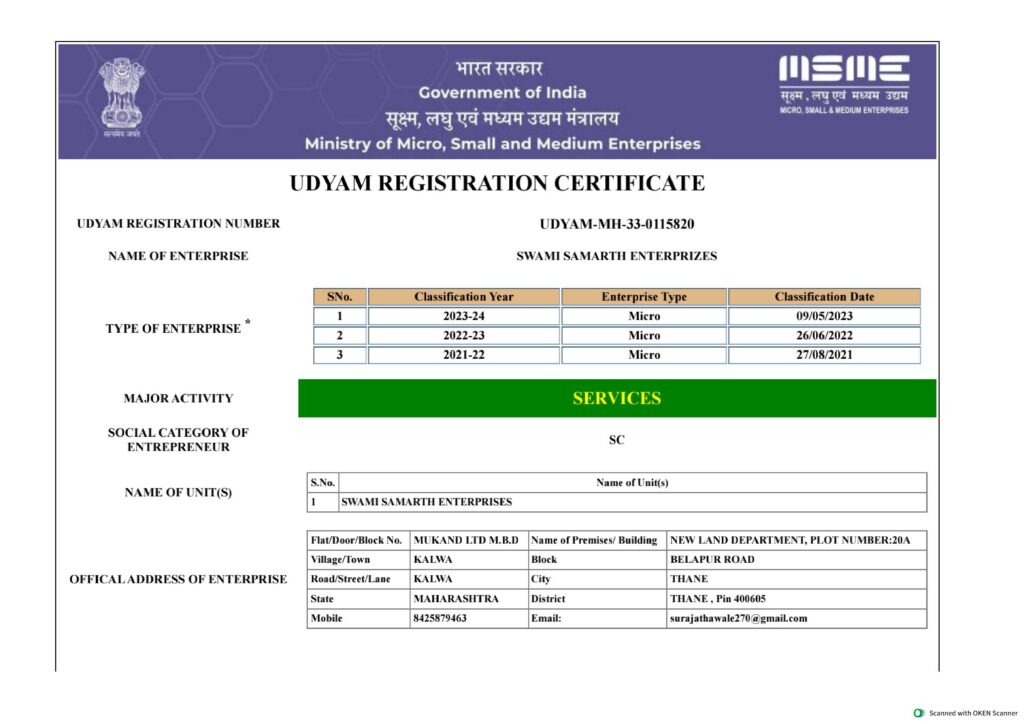 सत्यमेव जयते

भारत सरकार
Government of India
सूक्ष्म, लघु एवं मध्यम उद्यम मंत्रालय
Ministry of Micro, Small and Medium Enterprises

MSME
सूक्ष्म, लघु एवं मध्यम उद्यम
MICRO, SMALL & MEDIUM ENTERPRISES

UDYAM REGISTRATION CERTIFICATE

UDYAM REGISTRATION NUMBER UDYAM-MH-33-0115820

NAME OF ENTERPRISE SWAMI SAMARTH ENTERPRIZES

TYPE OF ENTERPRISE *

| SNo. | Classification Year | Enterprise Type | Classification Date |
|---|---|---|---|
| 1 | 2023-24 | Micro | 09/05/2023 |
| 2 | 2022-23 | Micro | 26/06/2022 |
| 3 | 2021-22 | Micro | 27/08/2021 |

MAJOR ACTIVITY SERVICES

SOCIAL CATEGORY OF ENTREPRENEUR SC

NAME OF UNIT(S)

| S.No. | Name of Unit(s) |
|---|---|
| 1 | SWAMI SAMARTH ENTERPRISES |

OFFICAL ADDRESS OF ENTERPRISE

| Flat/Door/Block No. | MUKAND LTD M.B.D | Name of Premises/ Building | NEW LAND DEPARTMENT, PLOT NUMBER:20A |
|---|---|---|---|
| Village/Town | KALWA | Block | BELAPUR ROAD |
| Road/Street/Lane | KALWA | City | THANE |
| State | MAHARASHTRA | District | THANE , Pin 400605 |
| Mobile | 8425879463 | Email: | surajathawale270@gmail.com |

Scanned with OKEN Scanner